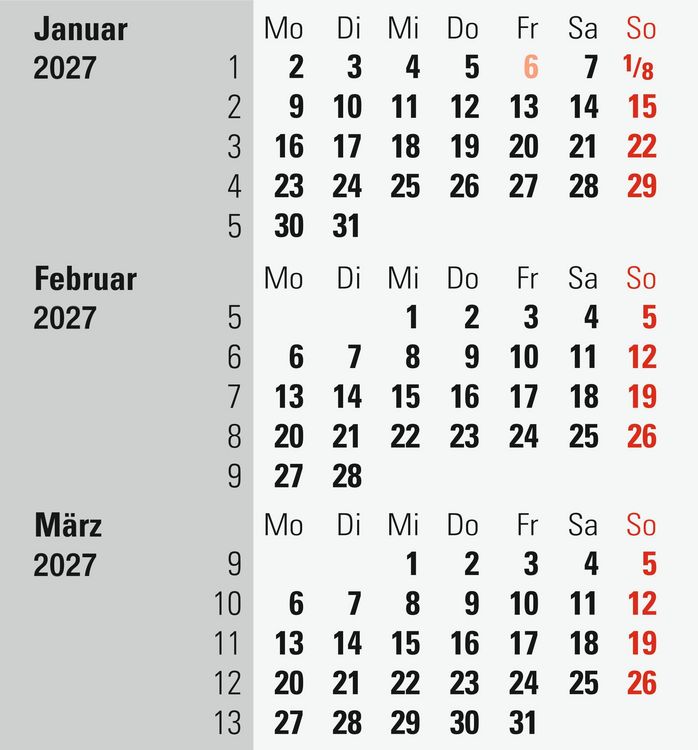 Januar 2027

| | Mo | Di | Mi | Do | Fr | Sa | So |
|---|---|---|---|---|---|---|---|
| 1 | 2 | 3 | 4 | 5 | 6 | 7 | 1/8 |
| 2 | 9 | 10 | 11 | 12 | 13 | 14 | 15 |
| 3 | 16 | 17 | 18 | 19 | 20 | 21 | 22 |
| 4 | 23 | 24 | 25 | 26 | 27 | 28 | 29 |
| 5 | 30 | 31 | | | | | |

Februar 2027

| | Mo | Di | Mi | Do | Fr | Sa | So |
|---|---|---|---|---|---|---|---|
| 5 | | | 1 | 2 | 3 | 4 | 5 |
| 6 | 6 | 7 | 8 | 9 | 10 | 11 | 12 |
| 7 | 13 | 14 | 15 | 16 | 17 | 18 | 19 |
| 8 | 20 | 21 | 22 | 23 | 24 | 25 | 26 |
| 9 | 27 | 28 | | | | | |

März 2027

| | Mo | Di | Mi | Do | Fr | Sa | So |
|---|---|---|---|---|---|---|---|
| 9 | | | 1 | 2 | 3 | 4 | 5 |
| 10 | 6 | 7 | 8 | 9 | 10 | 11 | 12 |
| 11 | 13 | 14 | 15 | 16 | 17 | 18 | 19 |
| 12 | 20 | 21 | 22 | 23 | 24 | 25 | 26 |
| 13 | 27 | 28 | 29 | 30 | 31 | | |